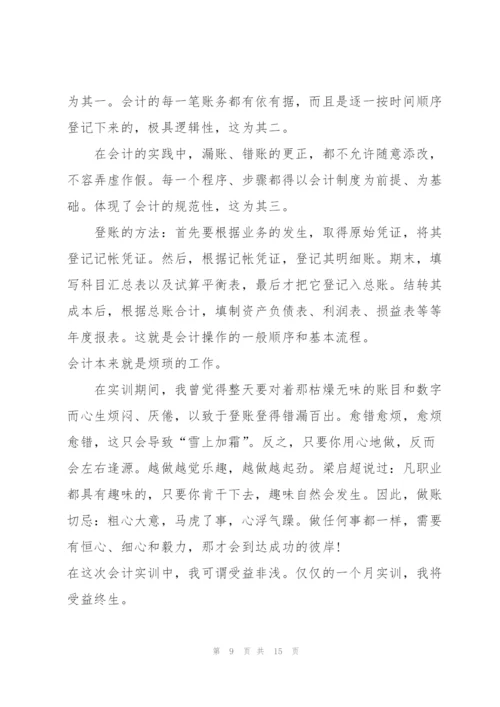 为其一。会计的每一笔账务都有依有据，而且是逐一按时间顺序登记下来的，极具逻辑性，这为其二。

在会计的实践中，漏账、错账的更正，都不允许随意添改，不容弄虚作假。每一个程序、步骤都得以会计制度为前提、为基础。体现了会计的规范性，这为其三。

登账的方法：首先要根据业务的发生，取得原始凭证，将其登记记帐凭证。然后，根据记帐凭证，登记其明细账。期末，填写科目汇总表以及试算平衡表，最后才把它登记入总账。结转其成本后，根据总账合计，填制资产负债表、利润表、损益表等等年度报表。这就是会计操作的一般顺序和基本流程。

会计本来就是烦琐的工作。

在实训期间，我曾觉得整天要对着那枯燥无味的账目和数字而心生烦闷、厌倦，以致于登账登得错漏百出。愈错愈烦，愈烦愈错，这只会导致“雪上加霜”。反之，只要你用心地做，反而会左右逢源。越做越觉乐趣，越做越起劲。梁启超说过：凡职业都具有趣味的，只要你肯干下去，趣味自然会发生。因此，做账切忌：粗心大意，马虎了事，心浮气躁。做任何事都一样，需要有恒心、细心和毅力，那才会到达成功的彼岸！

在这次会计实训中，我可谓受益非浅。仅仅的一个月实训，我将受益终生。

第 9 页 共 15 页